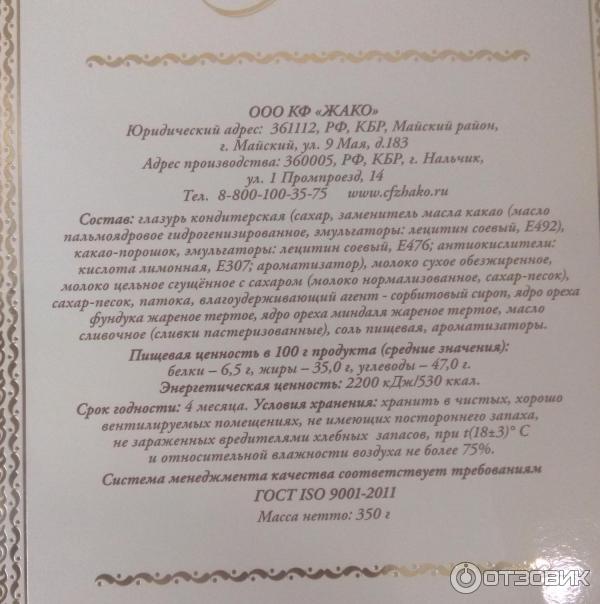 ООО КФ «ЖАКО»
Юридический адрес: 361112, РФ, КБР, Майский район,
г. Майский, ул. 9 Мая, д.183
Адрес производства: 360005, РФ, КБР, г. Нальчик,
ул. 1 Промпроезд, 14
Тел. 8-800-100-35-75 www.cfzhako.ru

Состав: глазурь кондитерская (сахар, заменитель масла какао (масло пальмоядровое гидрогенизированное, эмульгаторы: лецитин соевый, Е492), какао-порошок, эмульгаторы: лецитин соевый, Е476; антиокислители: кислота лимонная, Е307; ароматизатор), молоко сухое обезжиренное, молоко цельное сгущённое с сахаром (молоко нормализованное, сахар-песок), сахар-песок, патока, влагоудерживающий агент - сорбитовый сироп, ядро ореха фундука жареное тертое, ядро ореха миндаля жареное тертое, масло сливочное (сливки пастеризованные), соль пищевая, ароматизаторы.

Пищевая ценность в 100 г продукта (средние значения):
белки – 6,5 г, жиры – 35,0 г, углеводы – 47,0 г.
Энергетическая ценность: 2200 кДж/530 ккал.

Срок годности: 4 месяца. Условия хранения: хранить в чистых, хорошо вентилируемых помещениях, не имеющих постороннего запаха, не зараженных вредителями хлебных запасов, при t(18±3)° С и относительной влажности воздуха не более 75%.

Система менеджмента качества соответствует требованиям
ГОСТ ISO 9001-2011
Масса нетто: 350 г

ОТЗОВИК